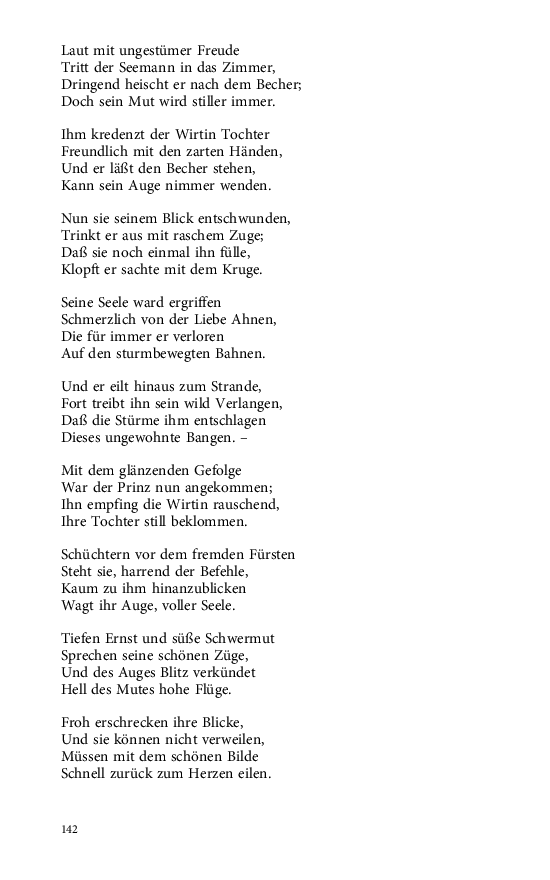 Laut mit ungestümer Freude
Tritt der Seemann in das Zimmer,
Dringend heischt er nach dem Becher;
Doch sein Mut wird stiller immer.

Ihm kredenzt der Wirtin Tochter
Freundlich mit den zarten Händen,
Und er läßt den Becher stehen,
Kann sein Auge nimmer wenden.

Nun sie seinem Blick entschwunden,
Trinkt er aus mit raschem Zuge;
Daß sie noch einmal ihn fülle,
Klopft er sachte mit dem Kruge.

Seine Seele ward ergriffen
Schmerzlich von der Liebe Ahnen,
Die für immer er verloren
Auf den sturmbewegten Bahnen.

Und er eilt hinaus zum Strande,
Fort treibt ihn sein wild Verlangen,
Daß die Stürme ihm entschlagen
Dieses ungewohnte Bangen. –

Mit dem glänzenden Gefolge
War der Prinz nun angekommen;
Ihn empfing die Wirtin rauschend,
Ihre Tochter still beklommen.

Schüchtern vor dem fremden Fürsten
Steht sie, harrend der Befehle,
Kaum zu ihm hinanzublicken
Wagt ihr Auge, voller Seele.

Tiefen Ernst und süße Schwermut
Sprechen seine schönen Züge,
Und des Auges Blitz verkündet
Hell des Mutes hohe Flüge.

Froh erschrecken ihre Blicke,
Und sie können nicht verweilen,
Müssen mit dem schönen Bilde
Schnell zurück zum Herzen eilen.

142